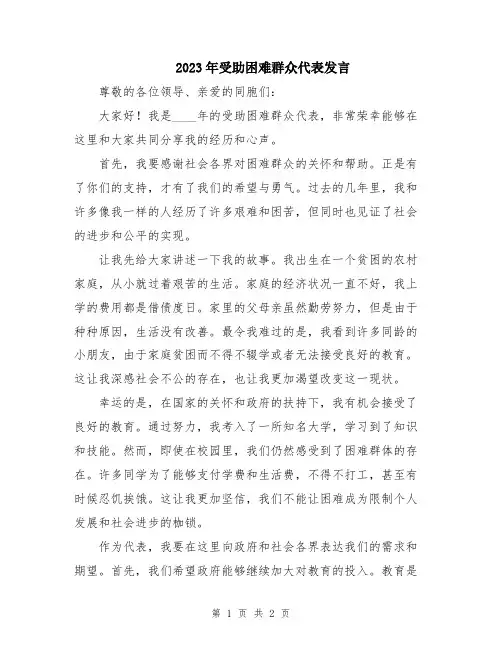 2023年受助困难群众代表发言

尊敬的各位领导、亲爱的同胞们：

大家好！我是____年的受助困难群众代表，非常荣幸能够在这里和大家共同分享我的经历和心声。

首先，我要感谢社会各界对困难群众的关怀和帮助。正是有了你们的支持，才有了我们的希望与勇气。过去的几年里，我和许多像我一样的人经历了许多艰难和困苦，但同时也见证了社会的进步和公平的实现。

让我先给大家讲述一下我的故事。我出生在一个贫困的农村家庭，从小就过着艰苦的生活。家庭的经济状况一直不好，我上学的费用都是借债度日。家里的父母亲虽然勤劳努力，但是由于种种原因，生活没有改善。最令我难过的是，我看到许多同龄的小朋友，由于家庭贫困而不得不辍学或者无法接受良好的教育。这让我深感社会不公的存在，也让我更加渴望改变这一现状。

幸运的是，在国家的关怀和政府的扶持下，我有机会接受了良好的教育。通过努力，我考入了一所知名大学，学习到了知识和技能。然而，即使在校园里，我们仍然感受到了困难群体的存在。许多同学为了能够支付学费和生活费，不得不打工，甚至有时候忍饥挨饿。这让我更加坚信，我们不能让困难成为限制个人发展和社会进步的枷锁。

作为代表，我要在这里向政府和社会各界表达我们的需求和期望。首先，我们希望政府能够继续加大对教育的投入。教育是

第 1 页 共 2 页